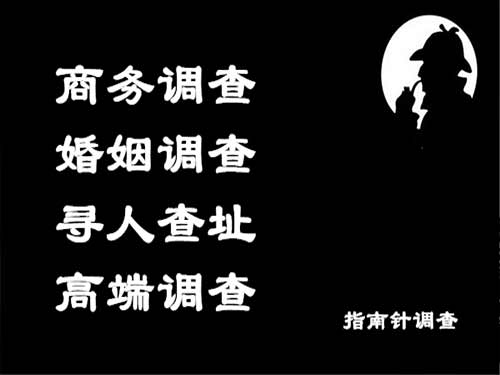 商务调查
婚姻调查
寻人查址
高端调查

指南针调查